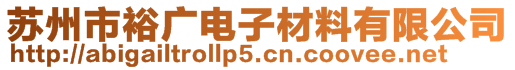 苏州市裕广电子材料有限公司
http://abigailtrollp5.cn.coovee.net